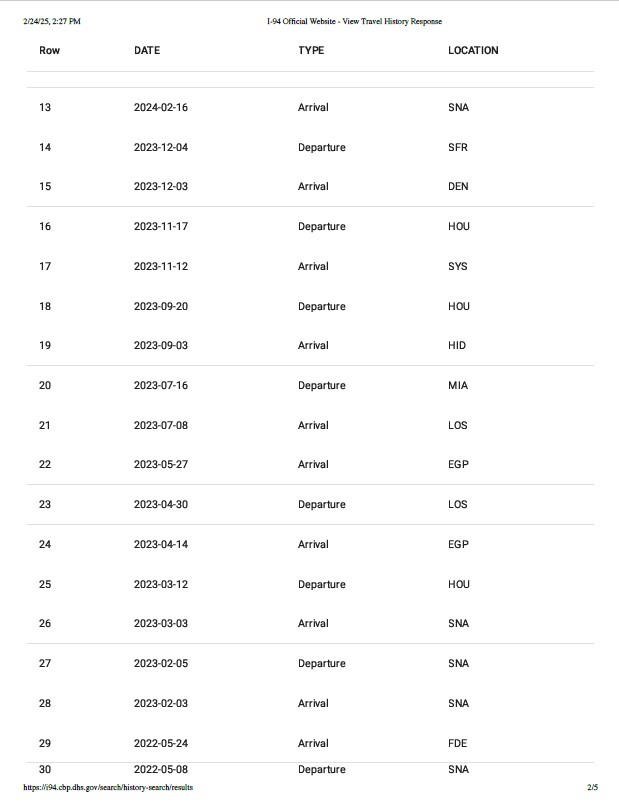 2/24/25, 2:27 PM I-94 Official Website - View Travel History Response

| Row | DATE | TYPE | LOCATION |
|---|---|---|---|
| 13 | 2024-02-16 | Arrival | SNA |
| 14 | 2023-12-04 | Departure | SFR |
| 15 | 2023-12-03 | Arrival | DEN |
| 16 | 2023-11-17 | Departure | HOU |
| 17 | 2023-11-12 | Arrival | SYS |
| 18 | 2023-09-20 | Departure | HOU |
| 19 | 2023-09-03 | Arrival | HID |
| 20 | 2023-07-16 | Departure | MIA |
| 21 | 2023-07-08 | Arrival | LOS |
| 22 | 2023-05-27 | Arrival | EGP |
| 23 | 2023-04-30 | Departure | LOS |
| 24 | 2023-04-14 | Arrival | EGP |
| 25 | 2023-03-12 | Departure | HOU |
| 26 | 2023-03-03 | Arrival | SNA |
| 27 | 2023-02-05 | Departure | SNA |
| 28 | 2023-02-03 | Arrival | SNA |
| 29 | 2022-05-24 | Arrival | FDE |
| 30 | 2022-05-08 | Departure | SNA |

https://i94.cbp.dhs.gov/search/history-search/results 2/5